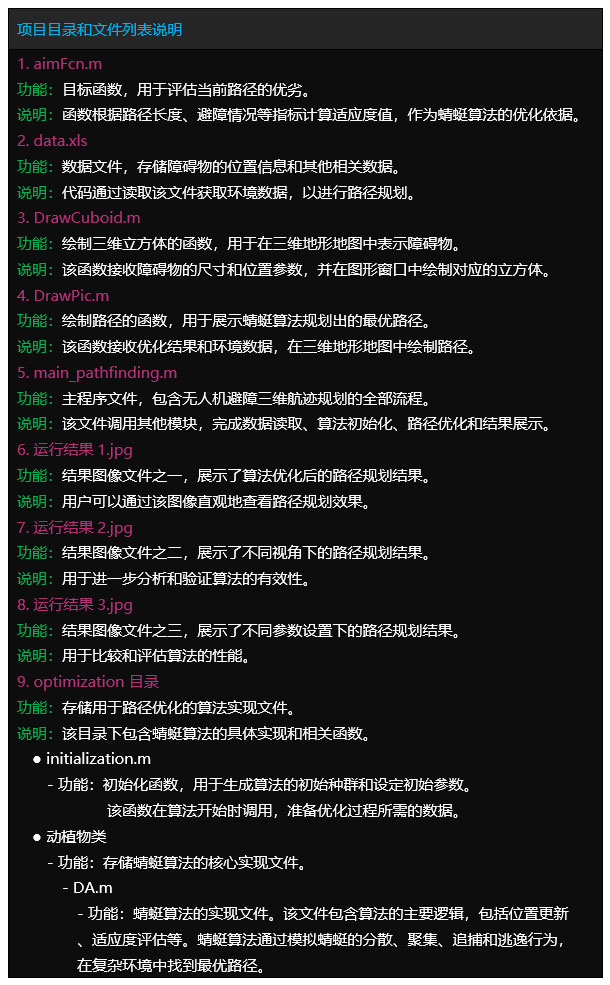 项目目录和文件列表说明

1. aimFcn.m
功能：目标函数，用于评估当前路径的优劣。
说明：函数根据路径长度、避障情况等指标计算适应度值，作为蜻蜓算法的优化依据。

2. data.xls
功能：数据文件，存储障碍物的位置信息和其他相关数据。
说明：代码通过读取该文件获取环境数据，以进行路径规划。

3. DrawCuboid.m
功能：绘制三维立方体的函数，用于在三维地形地图中表示障碍物。
说明：该函数接收障碍物的尺寸和位置参数，并在图形窗口中绘制对应的立方体。

4. DrawPic.m
功能：绘制路径的函数，用于展示蜻蜓算法规划出的最优路径。
说明：该函数接收优化结果和环境数据，在三维地形地图中绘制路径。

5. main_pathfinding.m
功能：主程序文件，包含无人机避障三维航迹规划的全部流程。
说明：该文件调用其他模块，完成数据读取、算法初始化、路径优化和结果展示。

6. 运行结果 1.jpg
功能：结果图像文件之一，展示了算法优化后的路径规划结果。
说明：用户可以通过该图像直观地查看路径规划效果。

7. 运行结果 2.jpg
功能：结果图像文件之二，展示了不同视角下的路径规划结果。
说明：用于进一步分析和验证算法的有效性。

8. 运行结果 3.jpg
功能：结果图像文件之三，展示了不同参数设置下的路径规划结果。
说明：用于比较和评估算法的性能。

9. optimization 目录
功能：存储用于路径优化的算法实现文件。
说明：该目录下包含蜻蜓算法的具体实现和相关函数。

● initialization.m
- 功能：初始化函数，用于生成算法的初始种群和设定初始参数。
该函数在算法开始时调用，准备优化过程所需的数据。

● 动植物类
- 功能：存储蜻蜓算法的核心实现文件。
- DA.m
- 功能：蜻蜓算法的实现文件。该文件包含算法的主要逻辑，包括位置更新、适应度评估等。蜻蜓算法通过模拟蜻蜓的分散、聚集、追捕和逃逸行为，在复杂环境中找到最优路径。